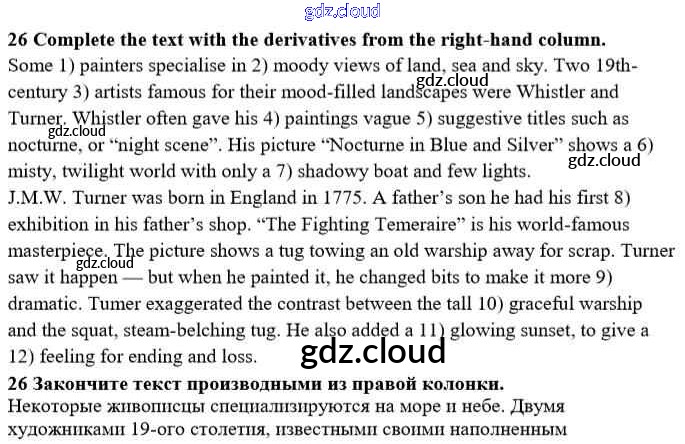 26 Complete the text with the derivatives from the right-hand column.

Some 1) painters specialise in 2) moody views of land, sea and sky. Two 19th-century 3) artists famous for their mood-filled landscapes were Whistler and Turner. Whistler often gave his 4) paintings vague 5) suggestive titles such as nocturne, or "night scene". His picture "Nocturne in Blue and Silver" shows a 6) misty, twilight world with only a 7) shadowy boat and few lights.

J.M.W. Turner was born in England in 1775. A father's son he had his first 8) exhibition in his father's shop. "The Fighting Temeraire" is his world-famous masterpiece. The picture shows a tug towing an old warship away for scrap. Turner saw it happen — but when he painted it, he changed bits to make it more 9) dramatic. Tumer exaggerated the contrast between the tall 10) graceful warship and the squat, steam-belching tug. He also added a 11) glowing sunset, to give a 12) feeling for ending and loss.

26 Закончите текст производными из правой колонки.

Некоторые живописцы специализируются на море и небе. Двумя художниками 19-ого столетия, известными своими наполненным

gdz.cloud